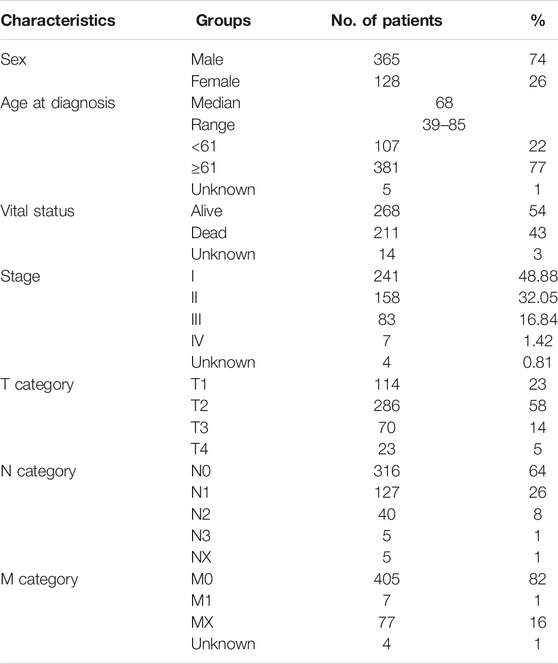 | Characteristics | Groups | No. of patients | % |
|---|---|---|---|
| Sex | Male | 365 | 74 |
| | Female | 128 | 26 |
| Age at diagnosis | Median | 68 | |
| | Range | 39–85 | |
| | <61 | 107 | 22 |
| | ≥61 | 381 | 77 |
| | Unknown | 5 | 1 |
| Vital status | Alive | 268 | 54 |
| | Dead | 211 | 43 |
| | Unknown | 14 | 3 |
| Stage | I | 241 | 48.88 |
| | II | 158 | 32.05 |
| | III | 83 | 16.84 |
| | IV | 7 | 1.42 |
| | Unknown | 4 | 0.81 |
| T category | T1 | 114 | 23 |
| | T2 | 286 | 58 |
| | T3 | 70 | 14 |
| | T4 | 23 | 5 |
| N category | N0 | 316 | 64 |
| | N1 | 127 | 26 |
| | N2 | 40 | 8 |
| | N3 | 5 | 1 |
| | NX | 5 | 1 |
| M category | M0 | 405 | 82 |
| | M1 | 7 | 1 |
| | MX | 77 | 16 |
| | Unknown | 4 | 1 |